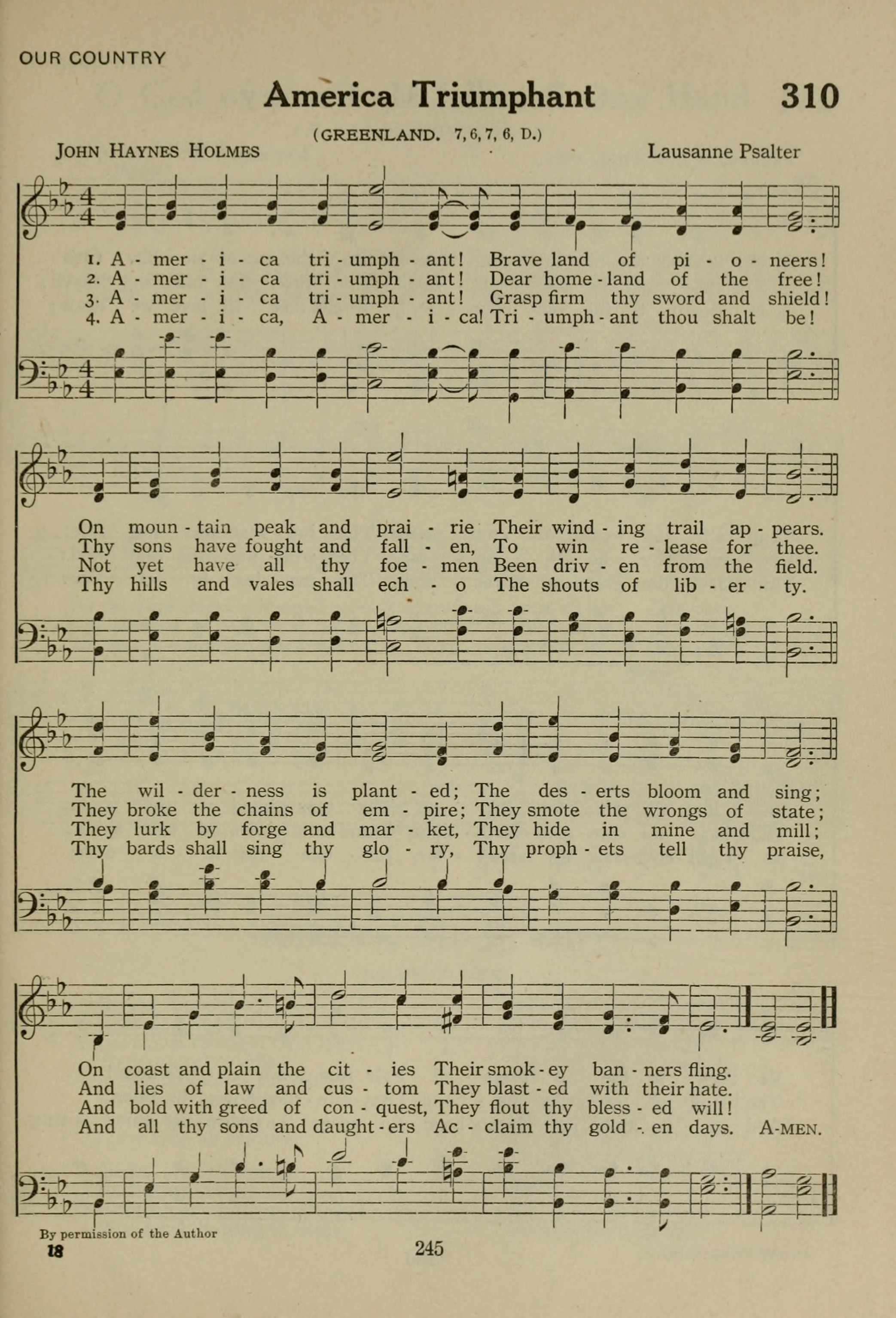 OUR COUNTRY

America Triumphant

310

(GREENLAND. 7, 6, 7, 6, D.)

JOHN HAYNES HOLMES

Lausanne Psalter

1. A - mer - i - ca tri - umph - ant! Brave land of pi - o - neers!
2. A - mer - i - ca tri - umph - ant! Dear home - land of the free!
3. A - mer - i - ca tri - umph - ant! Grasp firm thy sword and shield!
4. A - mer - i - ca, A - mer - i - ca! Tri - umph - ant thou shalt be!

On moun - tain peak and prai - rie Their wind - ing trail ap - pears.
Thy sons have fought and fall - en, To win re - lease for thee.
Not yet have all thy foe - men Been driv - en from the field.
Thy hills and vales shall ech - o The shouts of lib - er - ty.

The wil - der - ness is plant - ed; The des - erts bloom and sing;
They broke the chains of em - pire; They smote the wrongs of state;
They lurk by forge and mar - ket, They hide in mine and mill;
Thy bards shall sing thy glo - ry, Thy proph - ets tell thy praise,

On coast and plain the cit - ies Their smok - ey ban - ners fling.
And lies of law and cus - tom They blast - ed with their hate.
And bold with greed of con - quest, They flout thy bless - ed will!
And all thy sons and daught - ers Ac - claim thy gold - en days. A-MEN.

By permission of the Author

18

245